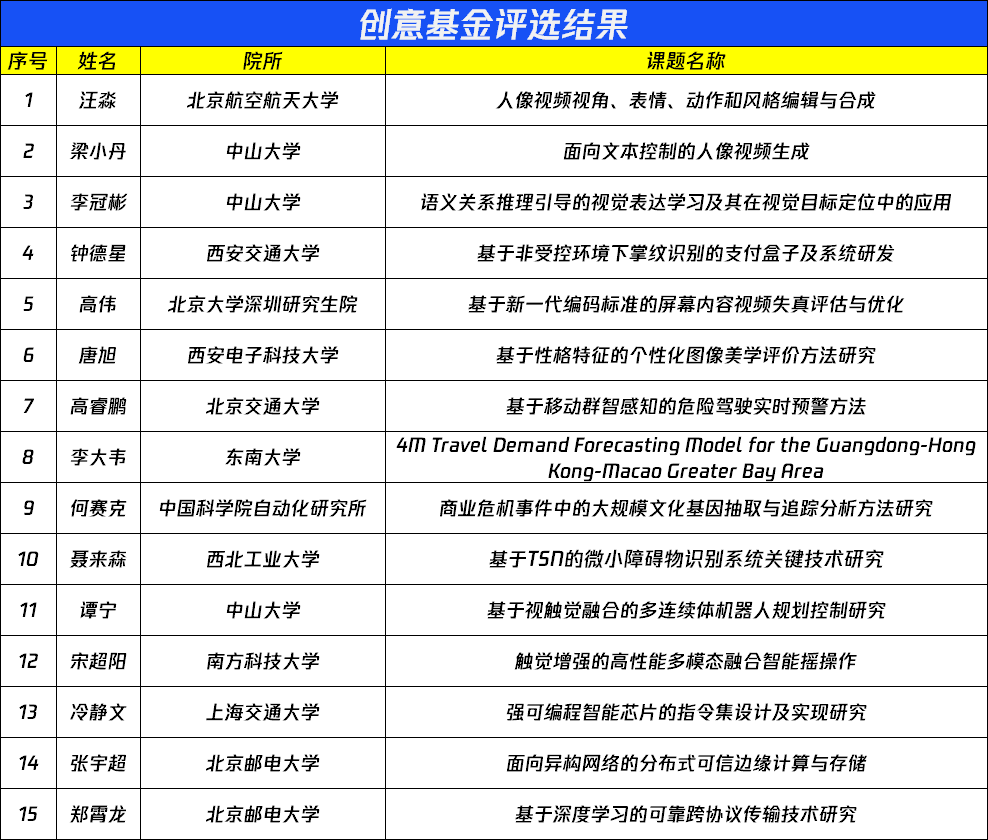 创意基金评选结果

| 序号 | 姓名 | 院所 | 课题名称 |
|---|---|---|---|
| 1 | 汪淼 | 北京航空航天大学 | 人像视频视角、表情、动作和风格编辑与合成 |
| 2 | 梁小丹 | 中山大学 | 面向文本控制的人像视频生成 |
| 3 | 李冠彬 | 中山大学 | 语义关系推理引导的视觉表达学习及其在视觉目标定位中的应用 |
| 4 | 钟德星 | 西安交通大学 | 基于非受控环境下掌纹识别的支付盒子及系统研发 |
| 5 | 高伟 | 北京大学深圳研究生院 | 基于新一代编码标准的屏幕内容视频失真评估与优化 |
| 6 | 唐旭 | 西安电子科技大学 | 基于性格特征的个性化图像美学评价方法研究 |
| 7 | 高睿鹏 | 北京交通大学 | 基于移动群智感知的危险驾驶实时预警方法 |
| 8 | 李大韦 | 东南大学 | 4M Travel Demand Forecasting Model for the Guangdong-Hong Kong-Macao Greater Bay Area |
| 9 | 何赛克 | 中国科学院自动化研究所 | 商业危机事件中的大规模文化基因抽取与追踪分析方法研究 |
| 10 | 聂来森 | 西北工业大学 | 基于TSN的微小障碍物识别系统关键技术研究 |
| 11 | 谭宁 | 中山大学 | 基于视触觉融合的多连续体机器人规划控制研究 |
| 12 | 宋超阳 | 南方科技大学 | 触觉增强的高性能多模态融合智能摇操作 |
| 13 | 冷静文 | 上海交通大学 | 强可编程智能芯片的指令集设计及实现研究 |
| 14 | 张宇超 | 北京邮电大学 | 面向异构网络的分布式可信边缘计算与存储 |
| 15 | 郑霄龙 | 北京邮电大学 | 基于深度学习的可靠跨协议传输技术研究 |